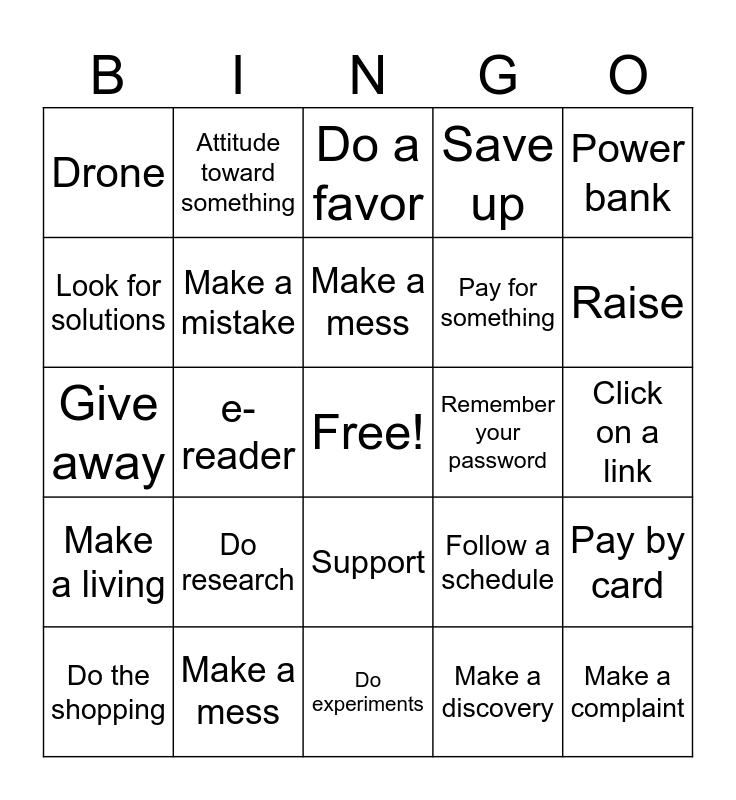 | B | I | N | G | O |
|---|---|---|---|---|
| Drone | Attitude toward something | Do a favor | Save up | Power bank |
| Look for solutions | Make a mistake | Make a mess | Pay for something | Raise |
| Give away | e-reader | Free! | Remember your password | Click on a link |
| Make a living | Do research | Support | Follow a schedule | Pay by card |
| Do the shopping | Make a mess | Do experiments | Make a discovery | Make a complaint |